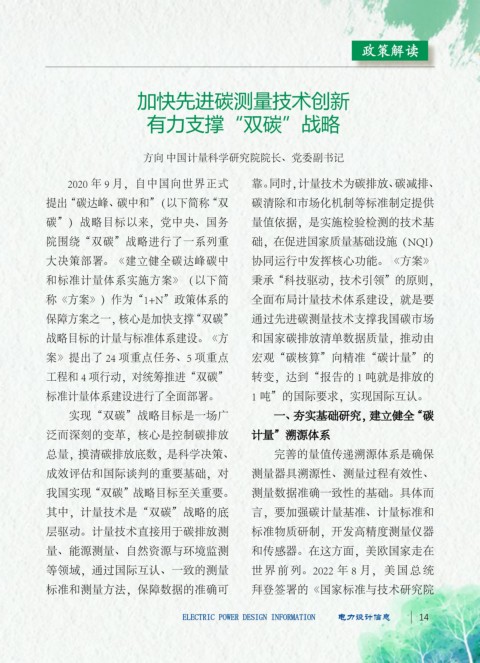 政策解读

加快先进碳测量技术创新
有力支撑“双碳”战略

方向 中国计量科学研究院院长、党委副书记

2020 年 9 月，自中国向世界正式提出“碳达峰、碳中和”（以下简称“双碳”）战略目标以来，党中央、国务院围绕“双碳”战略进行了一系列重大决策部署。《建立健全碳达峰碳中和标准计量体系实施方案》（以下简称《方案》）作为“1+N”政策体系的保障方案之一，核心是加快支撑“双碳”战略目标的计量与标准体系建设。《方案》提出了 24 项重点任务、5 项重点工程和 4 项行动，对统筹推进“双碳”标准计量体系建设进行了全面部署。

实现“双碳”战略目标是一场广泛而深刻的变革，核心是控制碳排放总量，摸清碳排放底数，是科学决策、成效评估和国际谈判的重要基础，对我国实现“双碳”战略目标至关重要。其中，计量技术是“双碳”战略的底层驱动。计量技术直接用于碳排放测量、能源测量、自然资源与环境监测等领域，通过国际互认、一致的测量标准和测量方法，保障数据的准确可靠。同时，计量技术为碳排放、碳减排、碳清除和市场化机制等标准制定提供量值依据，是实施检验检测的技术基础，在促进国家质量基础设施（NQI）协同运行中发挥核心功能。《方案》秉承“科技驱动，技术引领”的原则，全面布局计量技术体系建设，就是要通过先进碳测量技术支撑我国碳市场和国家碳排放清单数据质量，推动由宏观“碳核算”向精准“碳计量”的转变，达到“报告的 1 吨就是排放的 1 吨”的国际要求，实现国际互认。

一、夯实基础研究，建立健全“碳计量”溯源体系

完善的量值传递溯源体系是确保测量器具溯源性、测量过程有效性、测量数据准确一致性的基础。具体而言，要加强碳计量基准、计量标准和标准物质研制，开发高精度测量仪器和传感器。在这方面，美欧国家走在世界前列。2022 年 8 月，美国总统拜登签署的《国家标准与技术研究院

ELECTRIC POWER DESIGN INFORMATION 电力设计信息 14